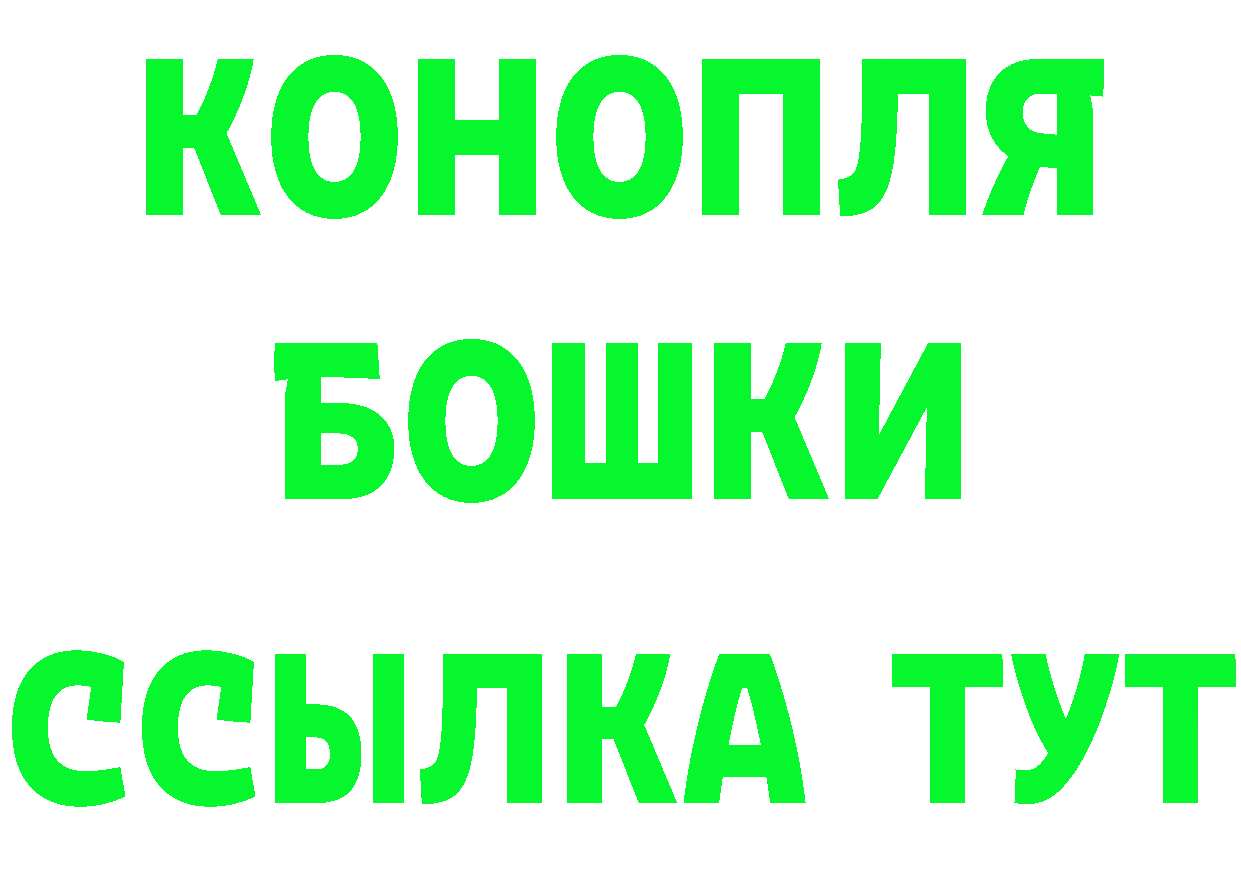 КОНОПЛЯ
БОШКИ
ССЫЛКА ТУТ